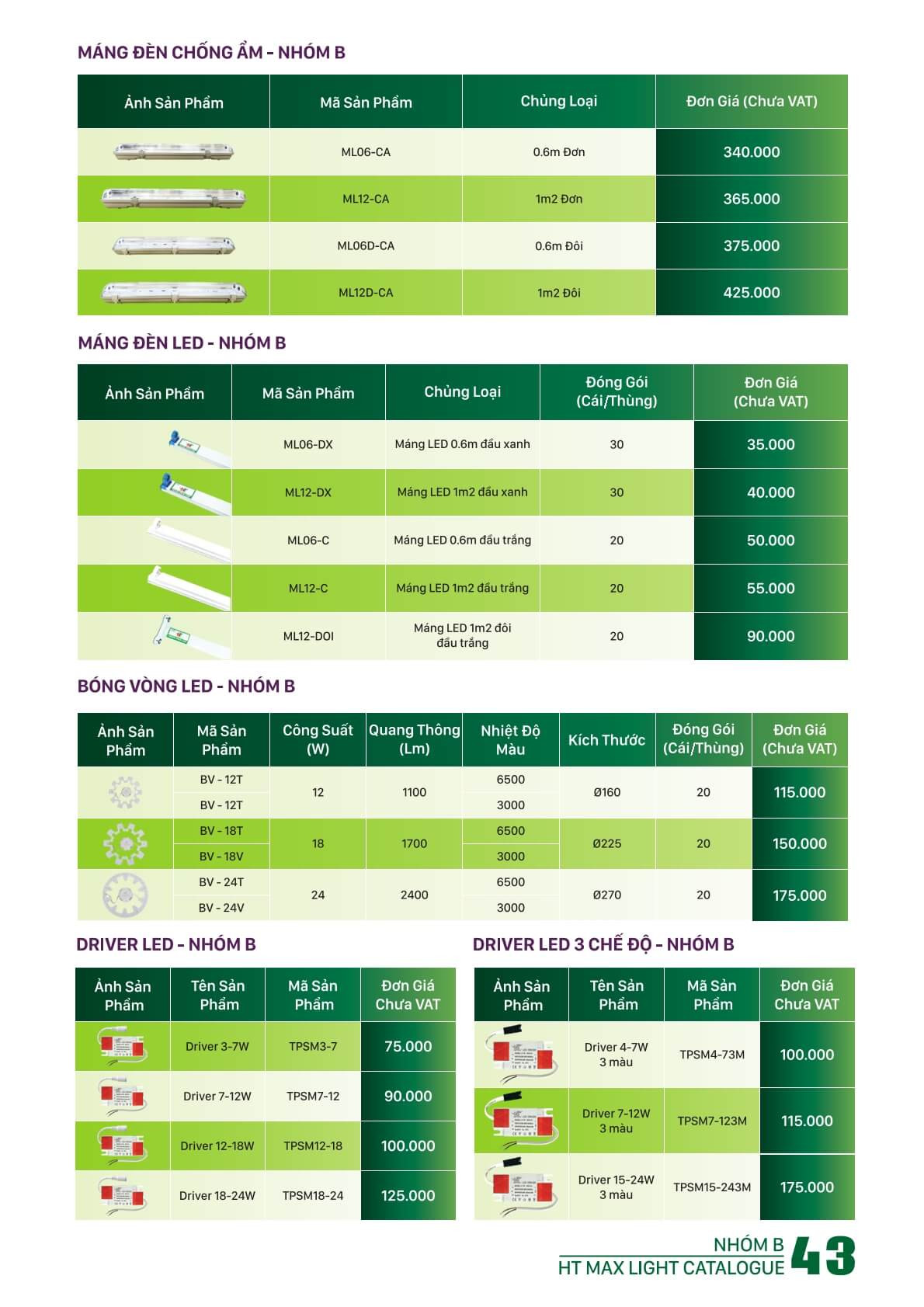 MÁNG ĐÈN CHỐNG ẨM - NHÓM B

| Ảnh Sản Phẩm | Mã Sản Phẩm | Chủng Loại | Đơn Giá (Chưa VAT) |
|---|---|---|---|
| | ML06-CA | 0.6m Đơn | 340.000 |
| | ML12-CA | 1m2 Đơn | 365.000 |
| | ML06D-CA | 0.6m Đôi | 375.000 |
| | ML12D-CA | 1m2 Đôi | 425.000 |

MÁNG ĐÈN LED - NHÓM B

| Ảnh Sản Phẩm | Mã Sản Phẩm | Chủng Loại | Đóng Gói (Cái/Thùng) | Đơn Giá (Chưa VAT) |
|---|---|---|---|---|
| | ML06-DX | Máng LED 0.6m đầu xanh | 30 | 35.000 |
| | ML12-DX | Máng LED 1m2 đầu xanh | 30 | 40.000 |
| | ML06-C | Máng LED 0.6m đầu trắng | 20 | 50.000 |
| | ML12-C | Máng LED 1m2 đầu trắng | 20 | 55.000 |
| | ML12-DOI | Máng LED 1m2 đôi đầu trắng | 20 | 90.000 |

BÓNG VÒNG LED - NHÓM B

| Ảnh Sản Phẩm | Mã Sản Phẩm | Công Suất (W) | Quang Thông (Lm) | Nhiệt Độ Màu | Kích Thước | Đóng Gói (Cái/Thùng) | Đơn Giá (Chưa VAT) |
|---|---|---|---|---|---|---|---|
| | BV - 12T | 12 | 1100 | 6500 | Ø160 | 20 | 115.000 |
| | BV - 12T | | | 3000 | | | |
| | BV - 18T | 18 | 1700 | 6500 | Ø225 | 20 | 150.000 |
| | BV - 18V | | | 3000 | | | |
| | BV - 24T | 24 | 2400 | 6500 | Ø270 | 20 | 175.000 |
| | BV - 24V | | | 3000 | | | |

DRIVER LED - NHÓM B

| Ảnh Sản Phẩm | Tên Sản Phẩm | Mã Sản Phẩm | Đơn Giá Chưa VAT |
|---|---|---|---|
| | Driver 3-7W | TPSM3-7 | 75.000 |
| | Driver 7-12W | TPSM7-12 | 90.000 |
| | Driver 12-18W | TPSM12-18 | 100.000 |
| | Driver 18-24W | TPSM18-24 | 125.000 |

DRIVER LED 3 CHẾ ĐỘ - NHÓM B

| Ảnh Sản Phẩm | Tên Sản Phẩm | Mã Sản Phẩm | Đơn Giá Chưa VAT |
|---|---|---|---|
| | Driver 4-7W 3 màu | TPSM4-73M | 100.000 |
| | Driver 7-12W 3 màu | TPSM7-123M | 115.000 |
| | Driver 15-24W 3 màu | TPSM15-243M | 175.000 |

NHÓM B
HT MAX LIGHT CATALOGUE 43